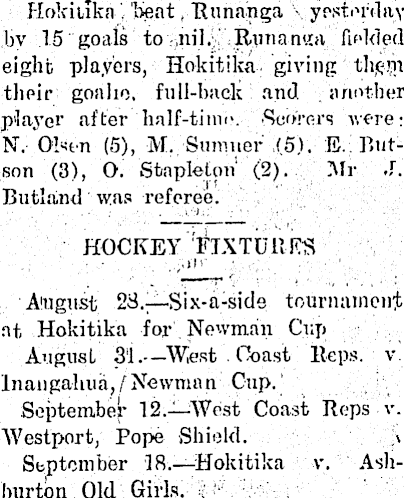 Hokitika beat Runanga yesterday by 15 goals to nil. Runanga fielded eight players, Hokitika giving them their goalie, full-back and another player after half-time. Scorers were: N. Olsen (5), M. Sumner (5), E. Butson (3), O. Stapleton (2). Mr J. Butland was referee.

HOCKEY FIXTURES

August 28.—Six-a-side tournament at Hokitika for Newman Cup

August 31.—West Coast Reps. v. Inangahua, Newman Cup.

September 12.—West Coast Reps v. Westport, Pope Shield.

September 18.—Hokitika v. Ashburton Old Girls.